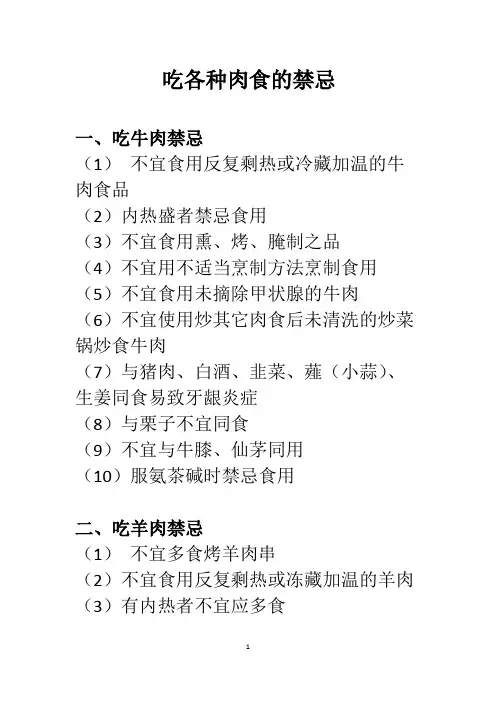 吃各种肉食的禁忌

一、吃牛肉禁忌

（1） 不宜食用反复剩热或冷藏加温的牛肉食品

（2）内热盛者禁忌食用

（3）不宜食用熏、烤、腌制之品

（4）不宜用不适当烹制方法烹制食用

（5）不宜食用未摘除甲状腺的牛肉

（6）不宜使用炒其它肉食后未清洗的炒菜锅炒食牛肉

（7）与猪肉、白酒、韭菜、薤（小蒜）、生姜同食易致牙龈炎症

（8）与栗子不宜同食

（9）不宜与牛膝、仙茅同用

（10）服氨茶碱时禁忌食用

二、吃羊肉禁忌

（1） 不宜多食烤羊肉串

（2）不宜食用反复剩热或冻藏加温的羊肉

（3）有内热者不宜应多食

1